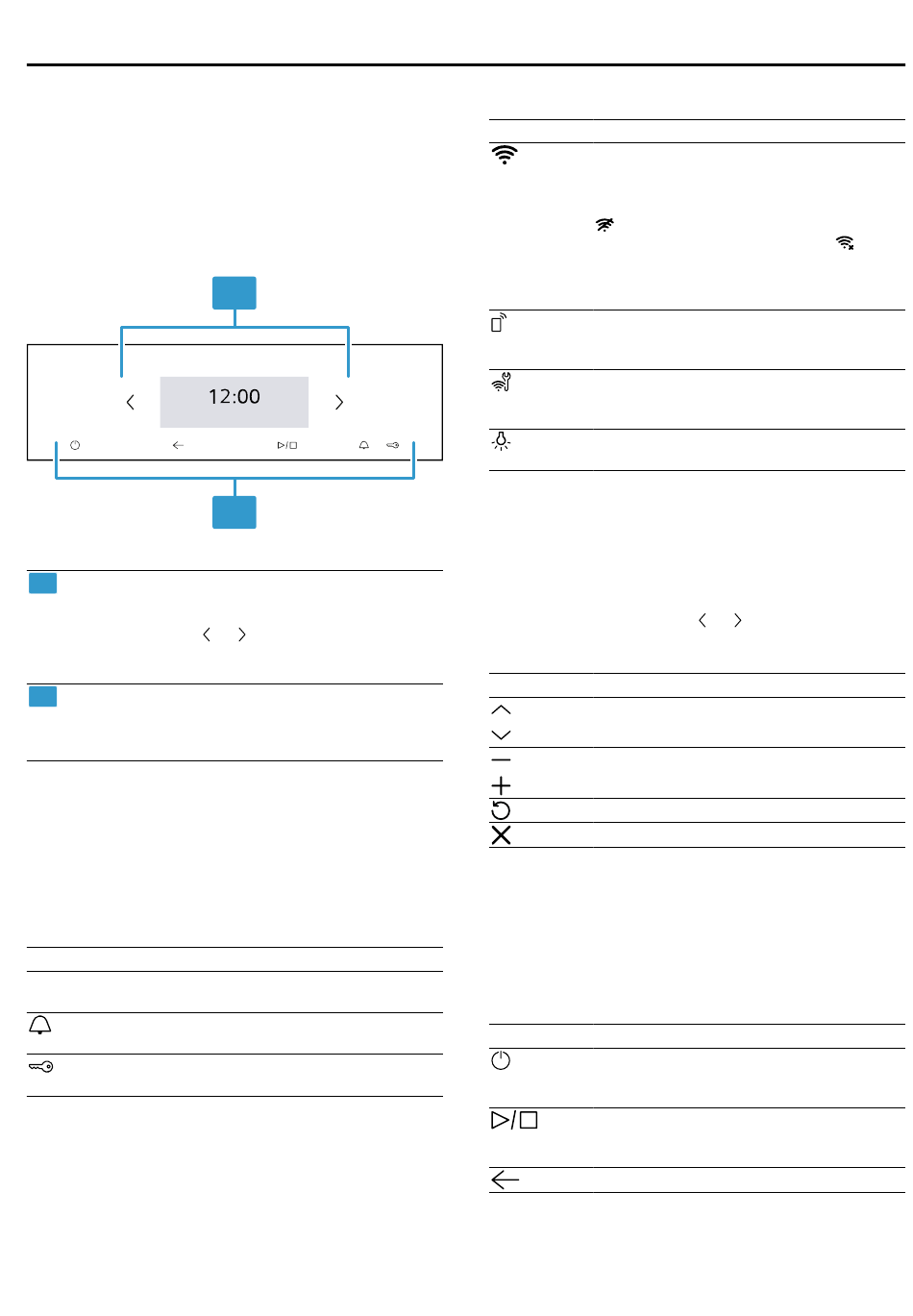 12:00